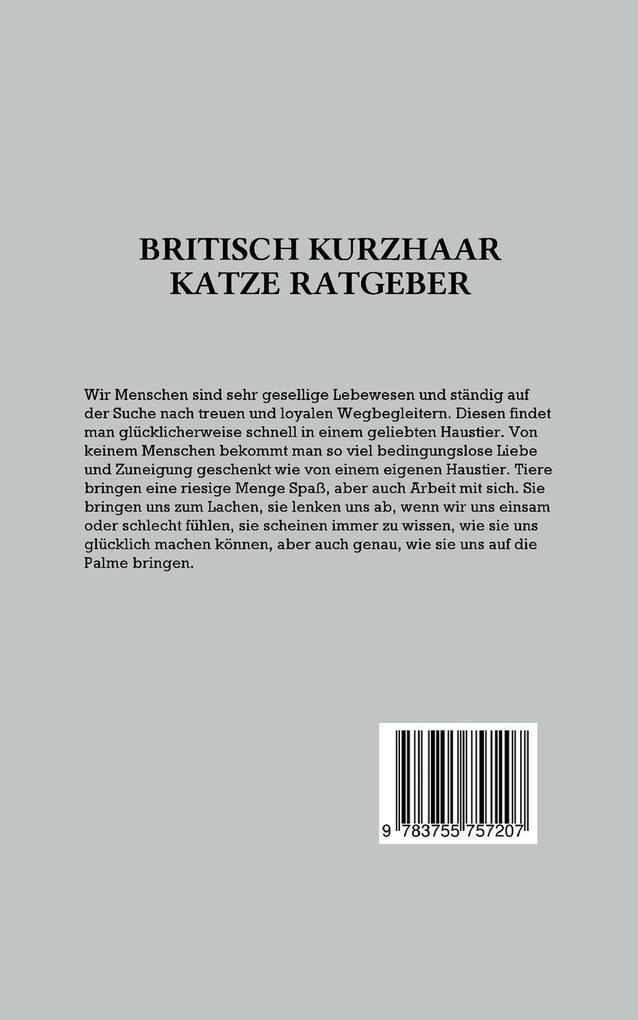 BRITISCH KURZHAAR
KATZE RATGEBER

Wir Menschen sind sehr gesellige Lebewesen und ständig auf der Suche nach treuen und loyalen Wegbegleitern. Diesen findet man glücklicherweise schnell in einem geliebten Haustier. Von keinem Menschen bekommt man so viel bedingungslose Liebe und Zuneigung geschenkt wie von einem eigenen Haustier. Tiere bringen eine riesige Menge Spaß, aber auch Arbeit mit sich. Sie bringen uns zum Lachen, sie lenken uns ab, wenn wir uns einsam oder schlecht fühlen, sie scheinen immer zu wissen, wie sie uns glücklich machen können, aber auch genau, wie sie uns auf die Palme bringen.

9 783755 757207